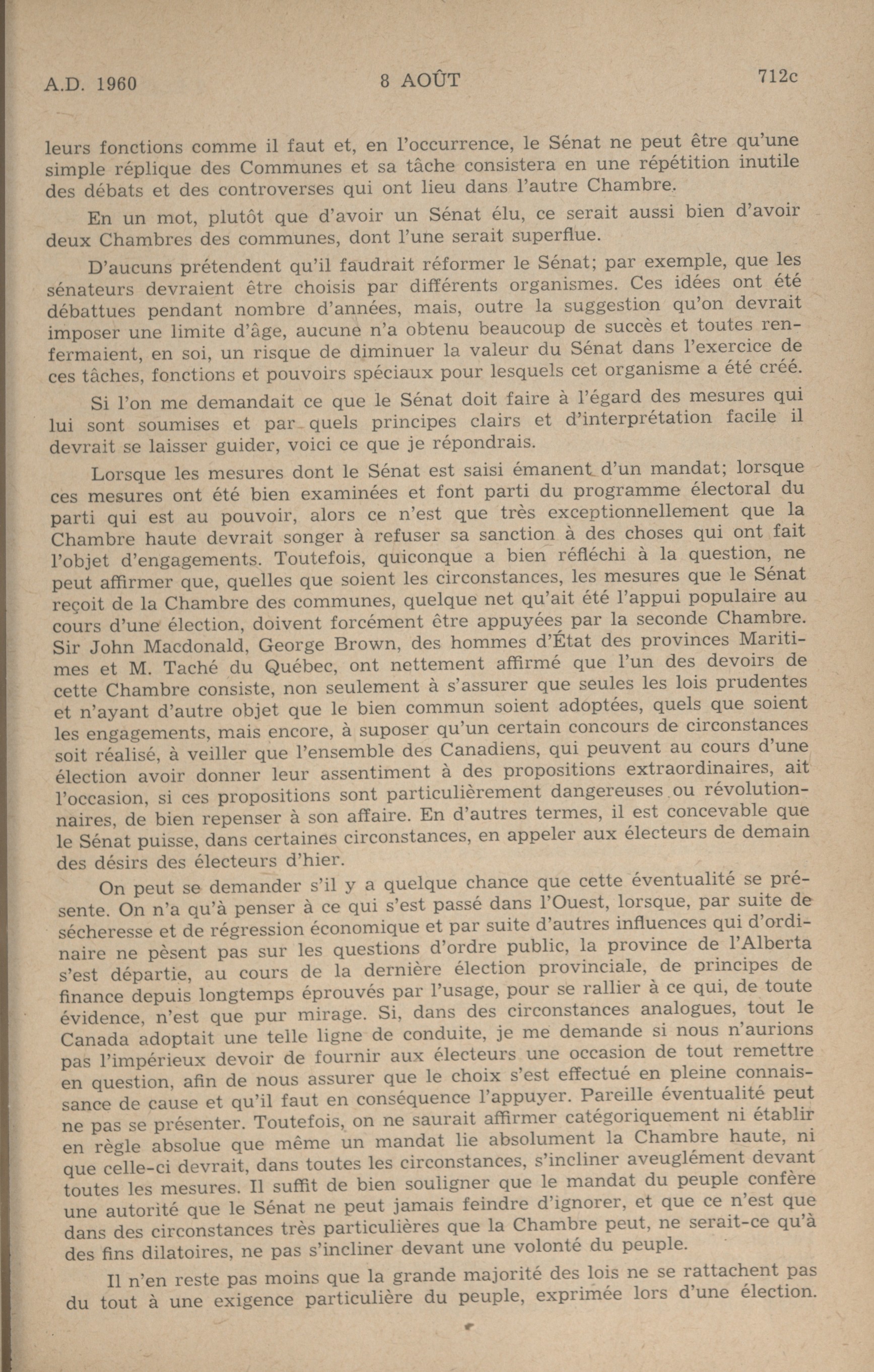 A.D. 1960 8 AOÛT 712c

leurs fonctions comme il faut et, en l'occurrence, le Sénat ne peut être qu'une simple réplique des Communes et sa tâche consistera en une répétition inutile des débats et des controverses qui ont lieu dans l'autre Chambre.

En un mot, plutôt que d'avoir un Sénat élu, ce serait aussi bien d'avoir deux Chambres des communes, dont l'une serait superflue.

D'aucuns prétendent qu'il faudrait réformer le Sénat; par exemple, que les sénateurs devraient être choisis par différents organismes. Ces idées ont été débattues pendant nombre d'années, mais, outre la suggestion qu'on devrait imposer une limite d'âge, aucune n'a obtenu beaucoup de succès et toutes renfermaient, en soi, un risque de diminuer la valeur du Sénat dans l'exercice de ces tâches, fonctions et pouvoirs spéciaux pour lesquels cet organisme a été créé.

Si l'on me demandait ce que le Sénat doit faire à l'égard des mesures qui lui sont soumises et par quels principes clairs et d'interprétation facile il devrait se laisser guider, voici ce que je répondrais.

Lorsque les mesures dont le Sénat est saisi émanent d'un mandat; lorsque ces mesures ont été bien examinées et font parti du programme électoral du parti qui est au pouvoir, alors ce n'est que très exceptionnellement que la Chambre haute devrait songer à refuser sa sanction à des choses qui ont fait l'objet d'engagements. Toutefois, quiconque a bien réfléchi à la question, ne peut affirmer que, quelles que soient les circonstances, les mesures que le Sénat reçoit de la Chambre des communes, quelque net qu'ait été l'appui populaire au cours d'une élection, doivent forcément être appuyées par la seconde Chambre. Sir John Macdonald, George Brown, des hommes d'État des provinces Maritimes et M. Taché du Québec, ont nettement affirmé que l'un des devoirs de cette Chambre consiste, non seulement à s'assurer que seules les lois prudentes et n'ayant d'autre objet que le bien commun soient adoptées, quels que soient les engagements, mais encore, à suposer qu'un certain concours de circonstances soit réalisé, à veiller que l'ensemble des Canadiens, qui peuvent au cours d'une élection avoir donner leur assentiment à des propositions extraordinaires, ait l'occasion, si ces propositions sont particulièrement dangereuses ou révolutionnaires, de bien repenser à son affaire. En d'autres termes, il est concevable que le Sénat puisse, dans certaines circonstances, en appeler aux électeurs de demain des désirs des électeurs d'hier.

On peut se demander s'il y a quelque chance que cette éventualité se présente. On n'a qu'à penser à ce qui s'est passé dans l'Ouest, lorsque, par suite de sécheresse et de régression économique et par suite d'autres influences qui d'ordinaire ne pèsent pas sur les questions d'ordre public, la province de l'Alberta s'est départie, au cours de la dernière élection provinciale, de principes de finance depuis longtemps éprouvés par l'usage, pour se rallier à ce qui, de toute évidence, n'est que pur mirage. Si, dans des circonstances analogues, tout le Canada adoptait une telle ligne de conduite, je me demande si nous n'aurions pas l'impérieux devoir de fournir aux électeurs une occasion de tout remettre en question, afin de nous assurer que le choix s'est effectué en pleine connaissance de cause et qu'il faut en conséquence l'appuyer. Pareille éventualité peut ne pas se présenter. Toutefois, on ne saurait affirmer catégoriquement ni établir en règle absolue que même un mandat lie absolument la Chambre haute, ni que celle-ci devrait, dans toutes les circonstances, s'incliner aveuglément devant toutes les mesures. Il suffit de bien souligner que le mandat du peuple confère une autorité que le Sénat ne peut jamais feindre d'ignorer, et que ce n'est que dans des circonstances très particulières que la Chambre peut, ne serait-ce qu'à des fins dilatoires, ne pas s'incliner devant une volonté du peuple.

Il n'en reste pas moins que la grande majorité des lois ne se rattachent pas du tout à une exigence particulière du peuple, exprimée lors d'une élection.